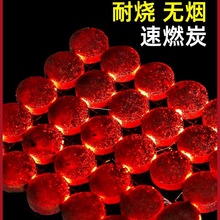 耐烧 无烟
速燃炭